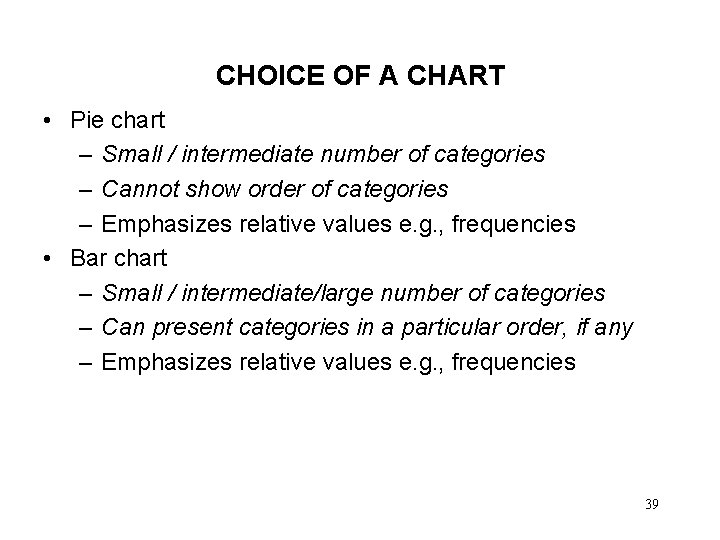 CHOICE OF A CHART

• Pie chart
– Small / intermediate number of categories
– Cannot show order of categories
– Emphasizes relative values e.g., frequencies
• Bar chart
– Small / intermediate/large number of categories
– Can present categories in a particular order, if any
– Emphasizes relative values e.g., frequencies

39